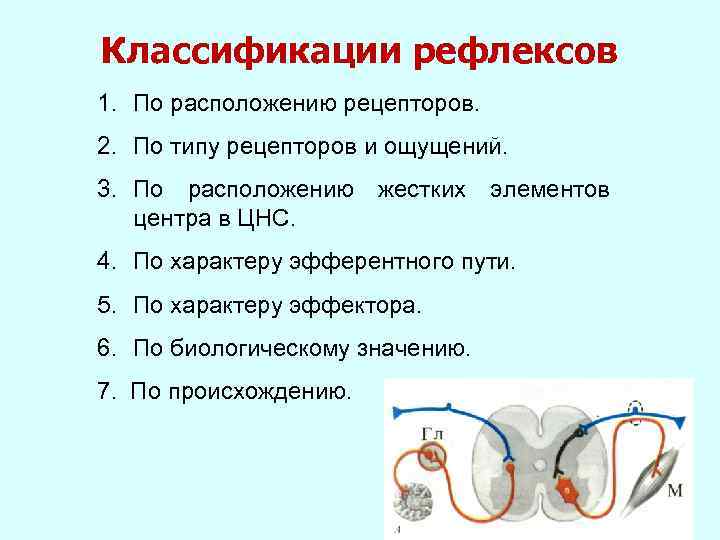 Классификации рефлексов

1. По расположению рецепторов.

2. По типу рецепторов и ощущений.

3. По расположению жестких элементов центра в ЦНС.

4. По характеру эфферентного пути.

5. По характеру эффектора.

6. По биологическому значению.

7. По происхождению.

Гл

М